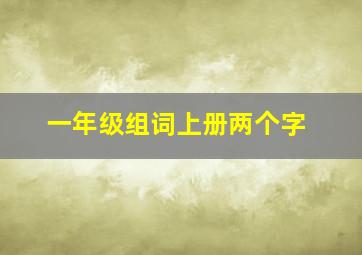 一年级组词上册两个字